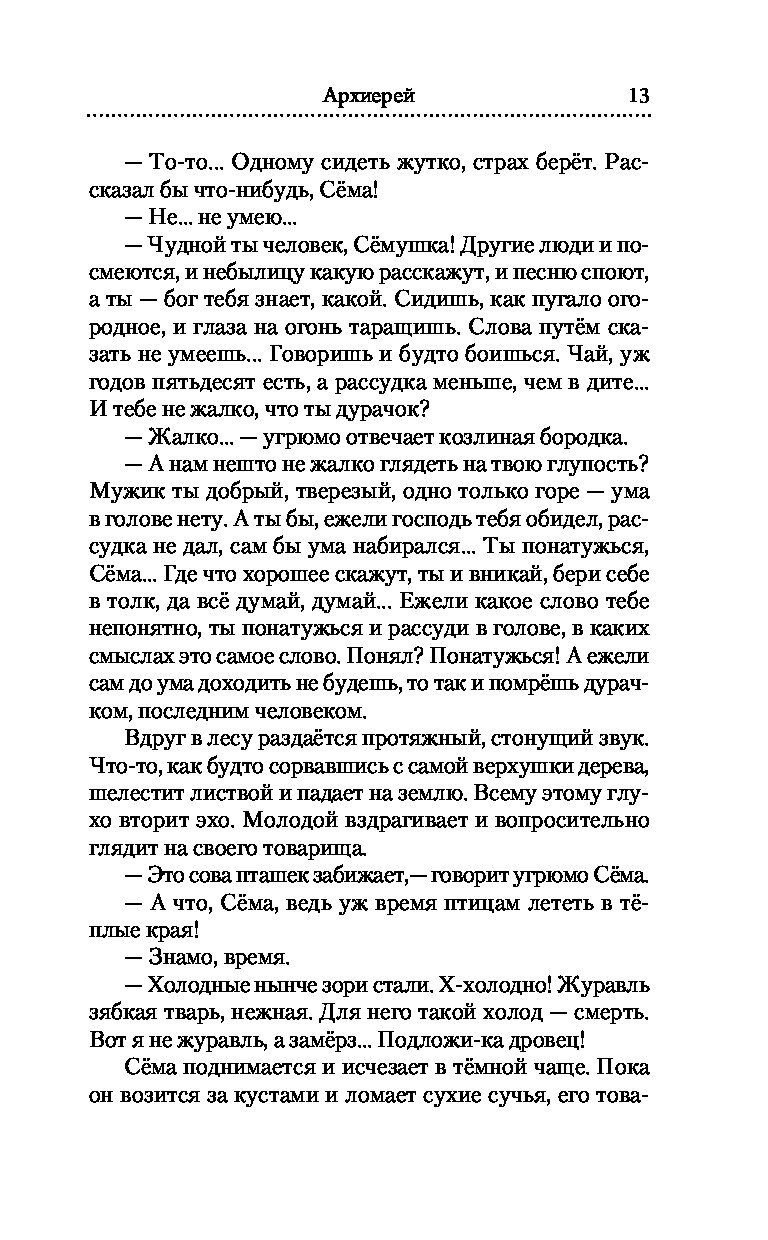 Архиерей 13

— То-то... Одному сидеть жутко, страх берёт. Рассказал бы что-нибудь, Сёма!

— Не... не умею...

— Чудной ты человек, Сёмушка! Другие люди и посмеются, и небылицу какую расскажут, и песню споют, а ты — бог тебя знает, какой. Сидишь, как пугало огородное, и глаза на огонь таращишь. Слова путём сказать не умеешь... Говоришь и будто боишься. Чай, уж годов пятьдесят есть, а рассудка меньше, чем в дите... И тебе не жалко, что ты дурачок?

— Жалко... — угрюмо отвечает козлиная бородка.

— А нам нешто не жалко глядеть на твою глупость? Мужик ты добрый, тверезый, одно только горе — ума в голове нету. А ты бы, ежели господь тебя обидел, рассудка не дал, сам бы ума набирался... Ты понатужься, Сёма... Где что хорошее скажут, ты и вникай, бери себе в толк, да всё думай, думай... Ежели какое слово тебе непонятно, ты понатужься и рассуди в голове, в каких смыслах это самое слово. Понял? Понатужься! А ежели сам до ума доходить не будешь, то так и помрёшь дурачком, последним человеком.

Вдруг в лесу раздаётся протяжный, стонущий звук. Что-то, как будто сорвавшись с самой верхушки дерева, шелестит листвой и падает на землю. Всему этому глухо вторит эхо. Молодой вздрагивает и вопросительно глядит на своего товарища.

— Это сова пташек забижает,— говорит угрюмо Сёма.

— А что, Сёма, ведь уж время птицам лететь в тёплые края!

— Знамо, время.

— Холодные нынче зори стали. Х-холодно! Журавль зябкая тварь, нежная. Для него такой холод — смерть. Вот я не журавль, а замёрз... Подложи-ка дровец!

Сёма поднимается и исчезает в тёмной чаще. Пока он возится за кустами и ломает сухие сучья, его това-